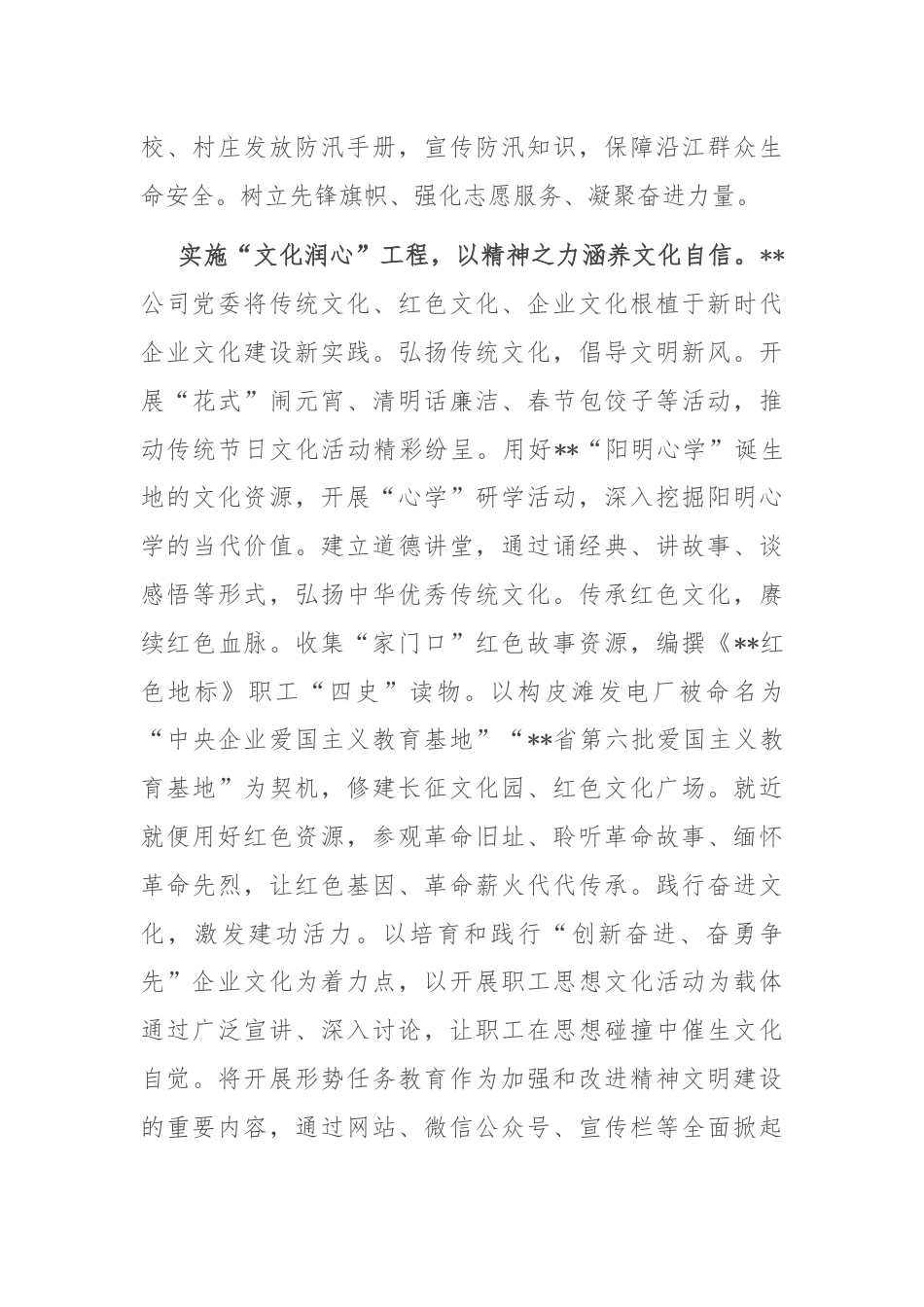 校、村庄发放防汛手册，宣传防汛知识，保障沿江群众生命安全。树立先锋旗帜、强化志愿服务、凝聚奋进力量。

实施“文化润心”工程，以精神之力涵养文化自信。**公司党委将传统文化、红色文化、企业文化根植于新时代企业文化建设新实践。弘扬传统文化，倡导文明新风。开展“花式”闹元宵、清明话廉洁、春节包饺子等活动，推动传统节日文化活动精彩纷呈。用好**“阳明心学”诞生地的文化资源，开展“心学”研学活动，深入挖掘阳明心学的当代价值。建立道德讲堂，通过诵经典、讲故事、谈感悟等形式，弘扬中华优秀传统文化。传承红色文化，赓续红色血脉。收集“家门口”红色故事资源，编撰《**红色地标》职工“四史”读物。以构皮滩发电厂被命名为“中央企业爱国主义教育基地”“**省第六批爱国主义教育基地”为契机，修建长征文化园、红色文化广场。就近就便用好红色资源，参观革命旧址、聆听革命故事、缅怀革命先烈，让红色基因、革命薪火代代传承。践行奋进文化，激发建功活力。以培育和践行“创新奋进、奋勇争先”企业文化为着力点，以开展职工思想文化活动为载体通过广泛宣讲、深入讨论，让职工在思想碰撞中催生文化自觉。将开展形势任务教育作为加强和改进精神文明建设的重要内容，通过网站、微信公众号、宣传栏等全面掀起